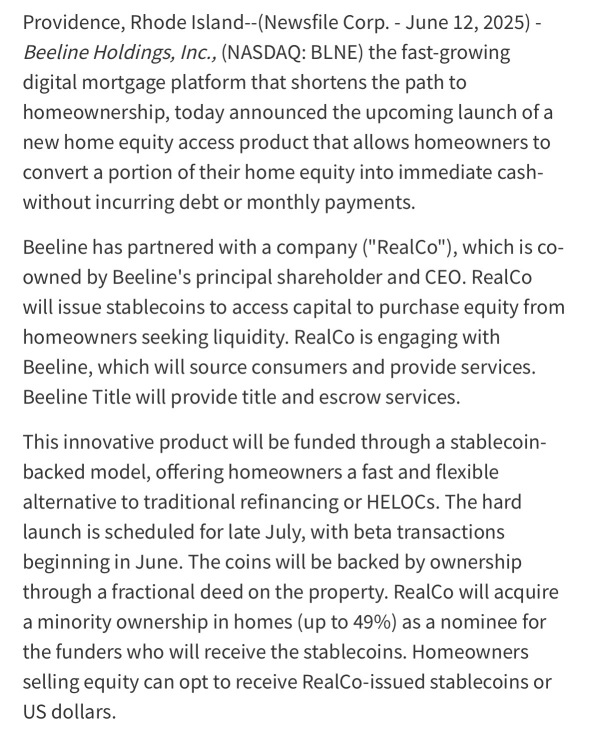 Providence, Rhode Island--(Newsfile Corp. - June 12, 2025) - Beeline Holdings, Inc., (NASDAQ: BLNE) the fast-growing digital mortgage platform that shortens the path to homeownership, today announced the upcoming launch of a new home equity access product that allows homeowners to convert a portion of their home equity into immediate cash-without incurring debt or monthly payments.

Beeline has partnered with a company ("RealCo"), which is co-owned by Beeline's principal shareholder and CEO. RealCo will issue stablecoins to access capital to purchase equity from homeowners seeking liquidity. RealCo is engaging with Beeline, which will source consumers and provide services. Beeline Title will provide title and escrow services.

This innovative product will be funded through a stablecoin-backed model, offering homeowners a fast and flexible alternative to traditional refinancing or HELOCs. The hard launch is scheduled for late July, with beta transactions beginning in June. The coins will be backed by ownership through a fractional deed on the property. RealCo will acquire a minority ownership in homes (up to 49%) as a nominee for the funders who will receive the stablecoins. Homeowners selling equity can opt to receive RealCo-issued stablecoins or US dollars.